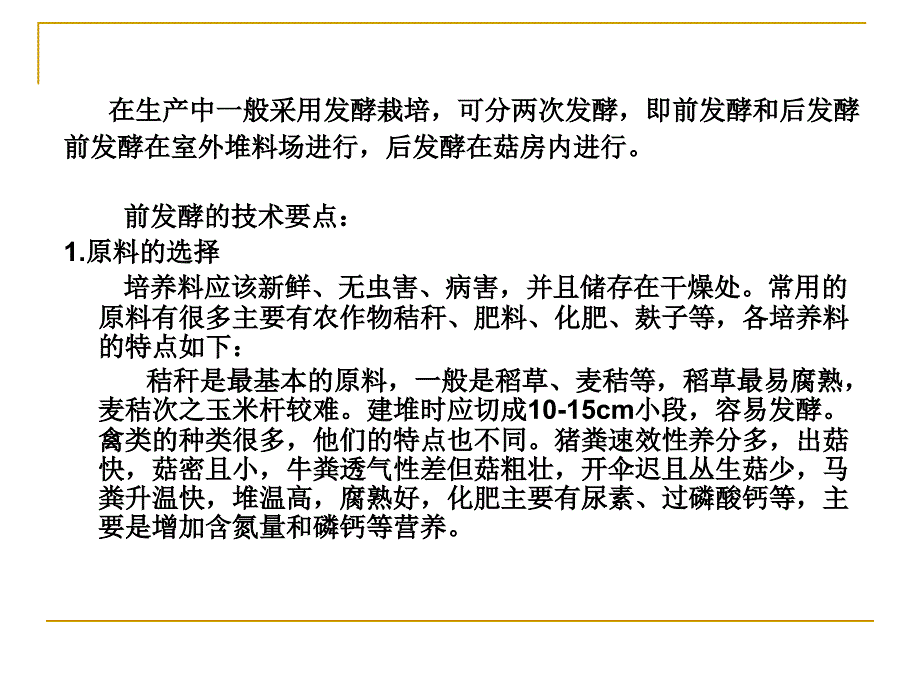 在生产中一般采用发酵栽培，可分两次发酵，即前发酵和后发酵前发酵在室外堆料场进行，后发酵在菇房内进行。

前发酵的技术要点：

1.原料的选择

培养料应该新鲜、无虫害、病害，并且储存在干燥处。常用的原料有很多主要有农作物秸秆、肥料、化肥、麸子等，各培养料的特点如下：

秸秆是最基本的原料，一般是稻草、麦秸等，稻草最易腐熟，麦秸次之玉米杆较难。建堆时应切成10-15cm小段，容易发酵。禽类的种类很多，他们的特点也不同。猪粪速效性养分多，出菇快，菇密且小，牛粪透气性差但菇粗壮，开伞迟且丛生菇少，马粪升温快，堆温高，腐熟好，化肥主要有尿素、过磷酸钙等，主要是增加含氮量和磷钙等营养。